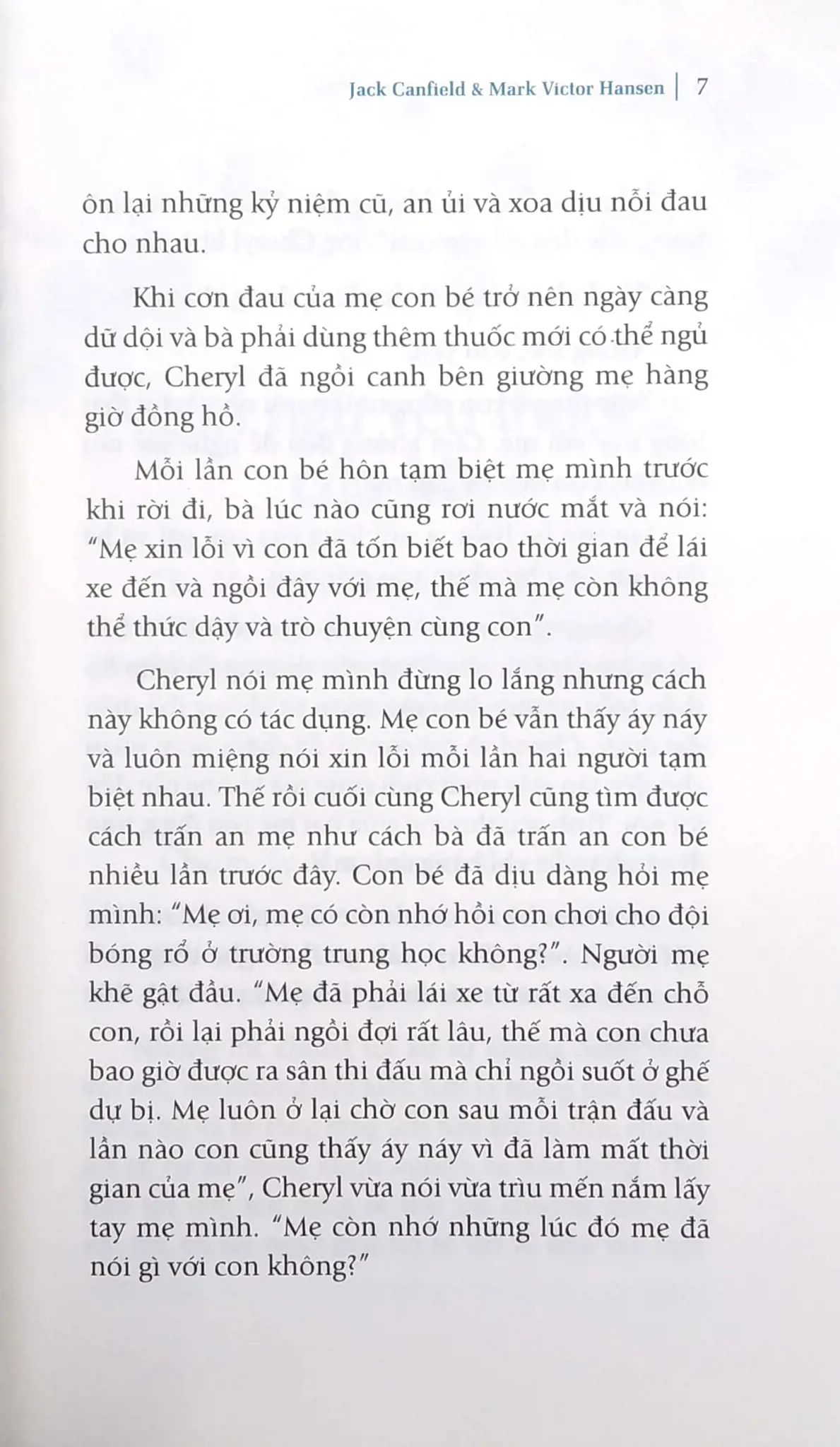 Jack Canfield & Mark Victor Hansen | 7

ôn lại những kỷ niệm cũ, an ủi và xoa dịu nỗi đau cho nhau.

Khi cơn đau của mẹ con bé trở nên ngày càng dữ dội và bà phải dùng thêm thuốc mới có thể ngủ được, Cheryl đã ngồi canh bên giường mẹ hàng giờ đồng hồ.

Mỗi lần con bé hôn tạm biệt mẹ mình trước khi rời đi, bà lúc nào cũng rơi nước mắt và nói: "Mẹ xin lỗi vì con đã tốn biết bao thời gian để lái xe đến và ngồi đây với mẹ, thế mà mẹ còn không thể thức dậy và trò chuyện cùng con".

Cheryl nói mẹ mình đừng lo lắng nhưng cách này không có tác dụng. Mẹ con bé vẫn thấy áy náy và luôn miệng nói xin lỗi mỗi lần hai người tạm biệt nhau. Thế rồi cuối cùng Cheryl cũng tìm được cách trấn an mẹ như cách bà đã trấn an con bé nhiều lần trước đây. Con bé đã dịu dàng hỏi mẹ mình: "Mẹ ơi, mẹ có còn nhớ hồi con chơi cho đội bóng rổ ở trường trung học không?". Người mẹ khẽ gật đầu. "Mẹ đã phải lái xe từ rất xa đến chỗ con, rồi lại phải ngồi đợi rất lâu, thế mà con chưa bao giờ được ra sân thi đấu mà chỉ ngồi suốt ở ghế dự bị. Mẹ luôn ở lại chờ con sau mỗi trận đấu và lần nào con cũng thấy áy náy vì đã làm mất thời gian của mẹ", Cheryl vừa nói vừa trìu mến nắm lấy tay mẹ mình. "Mẹ còn nhớ những lúc đó mẹ đã nói gì với con không?"